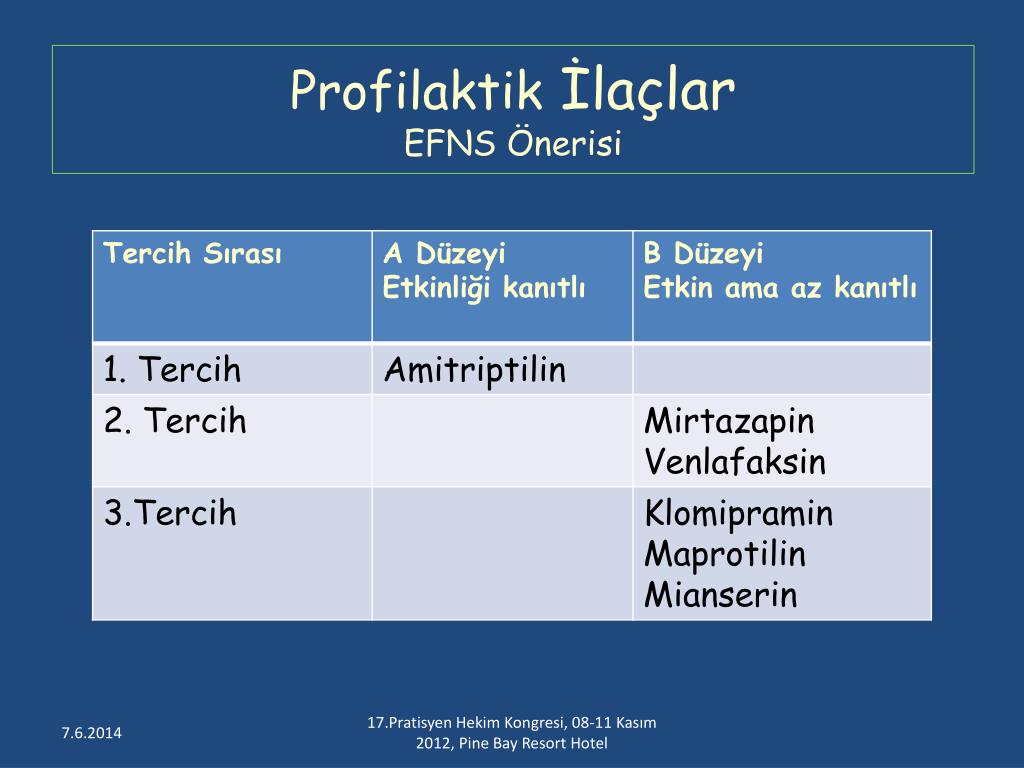 Profilaktik İlaçlar
EFNS Önerisi

| Tercih Sırası | A Düzeyi Etkinliği kanıtlı | B Düzeyi Etkin ama az kanıtlı |
|---|---|---|
| 1. Tercih | Amitriptilin | |
| 2. Tercih | | Mirtazapin Venlafaksin |
| 3.Tercih | | Klomipramin Maprotilin Mianserin |

7.6.2014

17.Pratisyen Hekim Kongresi, 08-11 Kasım 2012, Pine Bay Resort Hotel